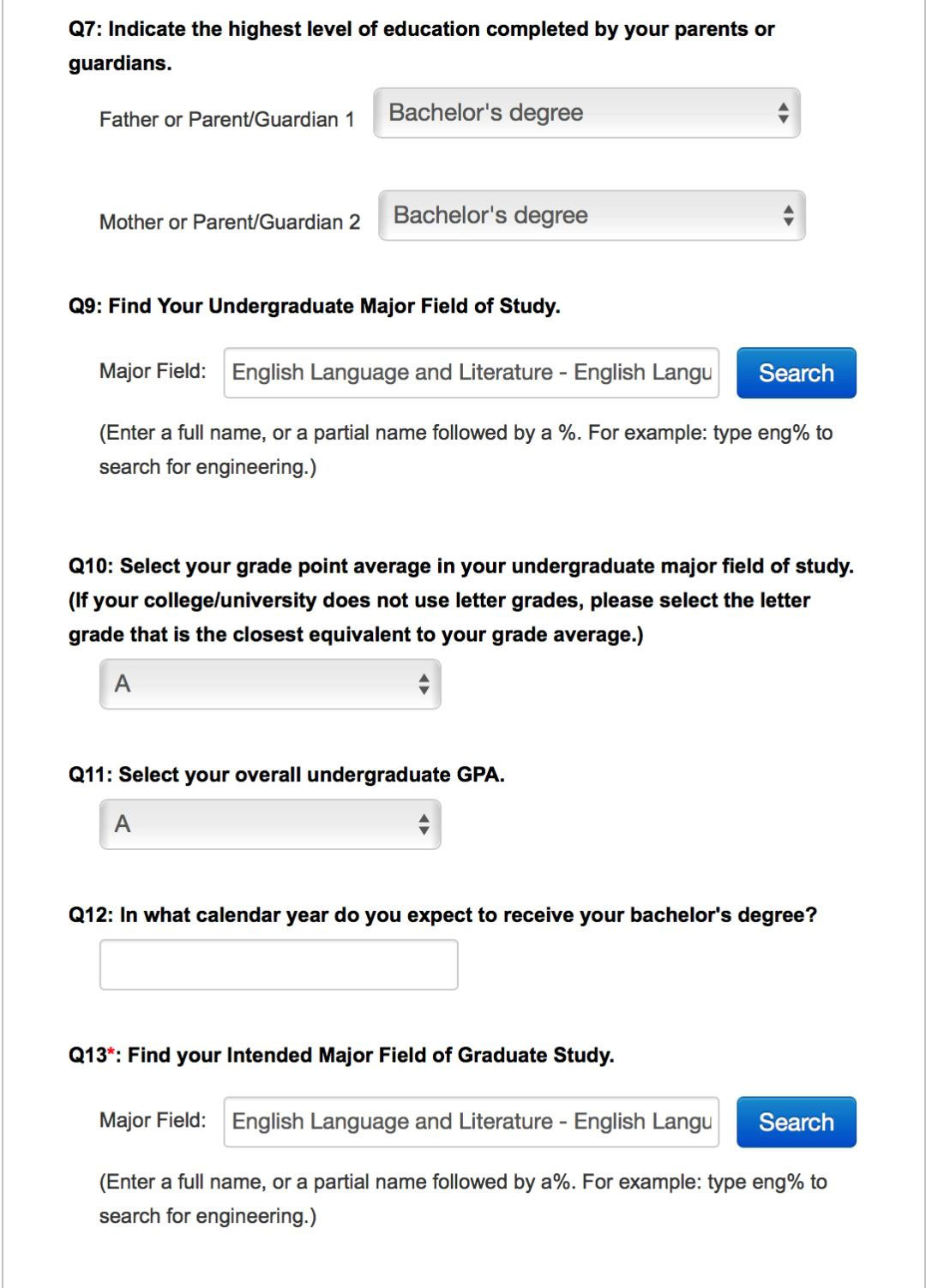 Q7: Indicate the highest level of education completed by your parents or guardians.

Father or Parent/Guardian 1 Bachelor's degree

Mother or Parent/Guardian 2 Bachelor's degree

Q9: Find Your Undergraduate Major Field of Study.

Major Field: English Language and Literature - English Langu Search

(Enter a full name, or a partial name followed by a %. For example: type eng% to search for engineering.)

Q10: Select your grade point average in your undergraduate major field of study. (If your college/university does not use letter grades, please select the letter grade that is the closest equivalent to your grade average.)

A

Q11: Select your overall undergraduate GPA.

A

Q12: In what calendar year do you expect to receive your bachelor's degree?

Q13*: Find your Intended Major Field of Graduate Study.

Major Field: English Language and Literature - English Langu Search

(Enter a full name, or a partial name followed by a%. For example: type eng% to search for engineering.)